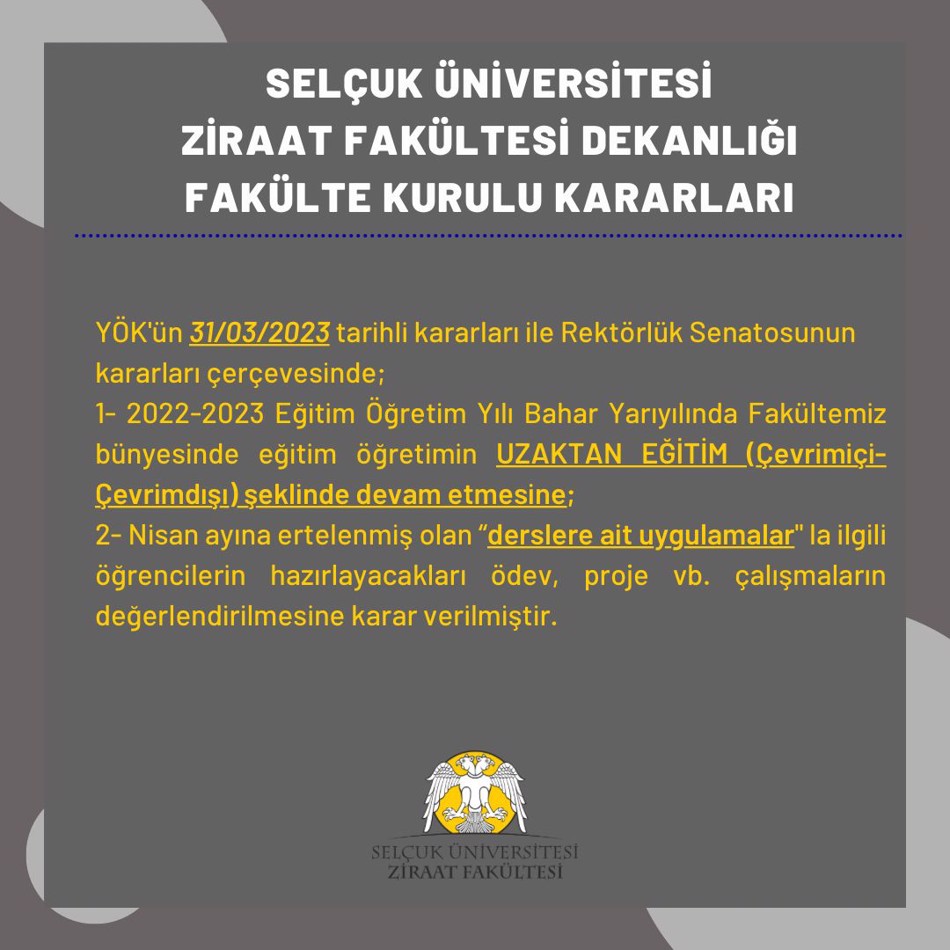 SELÇUK ÜNİVERSİTESİ
ZİRAAT FAKÜLTESİ DEKANLIĞI
FAKÜLTE KURULU KARARLARI

YÖK'ün 31/03/2023 tarihli kararları ile Rektörlük Senatosunun kararları çerçevesinde;

1- 2022-2023 Eğitim Öğretim Yılı Bahar Yarıyılında Fakültemiz bünyesinde eğitim öğretimin UZAKTAN EĞİTİM (Çevrimiçi-Çevrimdışı) şeklinde devam etmesine;

2- Nisan ayına ertelenmiş olan "derslere ait uygulamalar" la ilgili öğrencilerin hazırlayacakları ödev, proje vb. çalışmaların değerlendirilmesine karar verilmiştir.

SELÇUK ÜNİVERSİTESİ
ZİRAAT FAKÜLTESİ